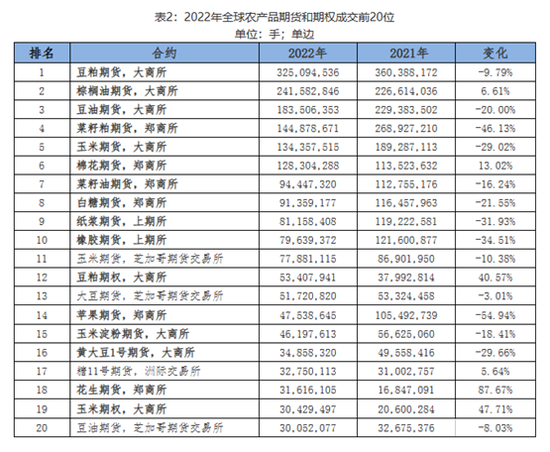 表2：2022年全球农产品期货和期权成交前20位
单位：手；单边

| 排名 | 合约 | 2022年 | 2021年 | 变化 |
|---|---|---|---|---|
| 1 | 豆粕期货，大商所 | 325,094,536 | 360,388,172 | -9.79% |
| 2 | 棕榈油期货，大商所 | 241,582,846 | 226,614,036 | 6.61% |
| 3 | 豆油期货，大商所 | 183,506,353 | 229,383,502 | -20.00% |
| 4 | 菜籽粕期货，郑商所 | 144,878,671 | 268,927,210 | -46.13% |
| 5 | 玉米期货，大商所 | 134,357,515 | 189,287,113 | -29.02% |
| 6 | 棉花期货，郑商所 | 128,304,288 | 113,523,632 | 13.02% |
| 7 | 菜籽油期货，郑商所 | 94,447,320 | 112,755,176 | -16.24% |
| 8 | 白糖期货，郑商所 | 91,359,177 | 116,457,963 | -21.55% |
| 9 | 纸浆期货，上期所 | 81,158,408 | 119,222,581 | -31.93% |
| 10 | 橡胶期货，上期所 | 79,639,372 | 121,600,877 | -34.51% |
| 11 | 玉米期货，芝加哥期货交易所 | 77,881,115 | 86,901,950 | -10.38% |
| 12 | 豆粕期权，大商所 | 53,407,941 | 37,992,814 | 40.57% |
| 13 | 大豆期货，芝加哥期货交易所 | 51,720,820 | 53,324,458 | -3.01% |
| 14 | 苹果期货，郑商所 | 47,538,645 | 105,492,739 | -54.94% |
| 15 | 玉米淀粉期货，大商所 | 46,197,613 | 56,625,060 | -18.41% |
| 16 | 黄大豆1号期货，大商所 | 34,858,320 | 49,558,416 | -29.66% |
| 17 | 糖11号期货，洲际交易所 | 32,750,113 | 31,002,757 | 5.64% |
| 18 | 花生期货，郑商所 | 31,616,105 | 16,847,091 | 87.67% |
| 19 | 玉米期权，大商所 | 30,429,497 | 20,600,284 | 47.71% |
| 20 | 豆油期货，芝加哥期货交易所 | 30,052,077 | 32,675,376 | -8.03% |